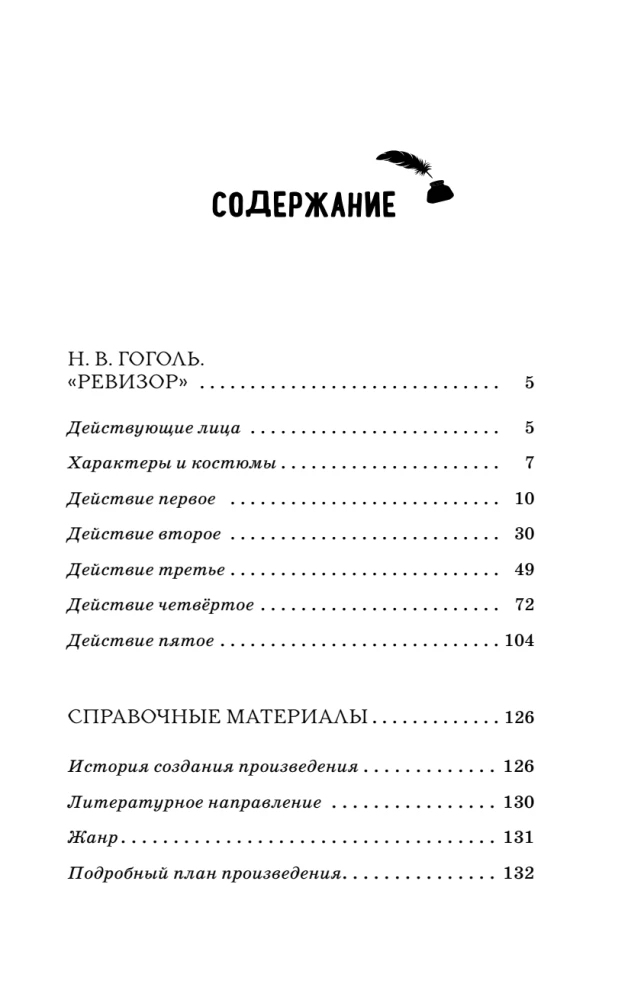 СОДЕРЖАНИЕ

Н. В. ГОГОЛЬ.
«РЕВИЗОР» 5

Действующие лица 5

Характеры и костюмы 7

Действие первое 10

Действие второе 30

Действие третье 49

Действие четвёртое 72

Действие пятое 104

СПРАВОЧНЫЕ МАТЕРИАЛЫ 126

История создания произведения 126

Литературное направление 130

Жанр 131

Подробный план произведения 132